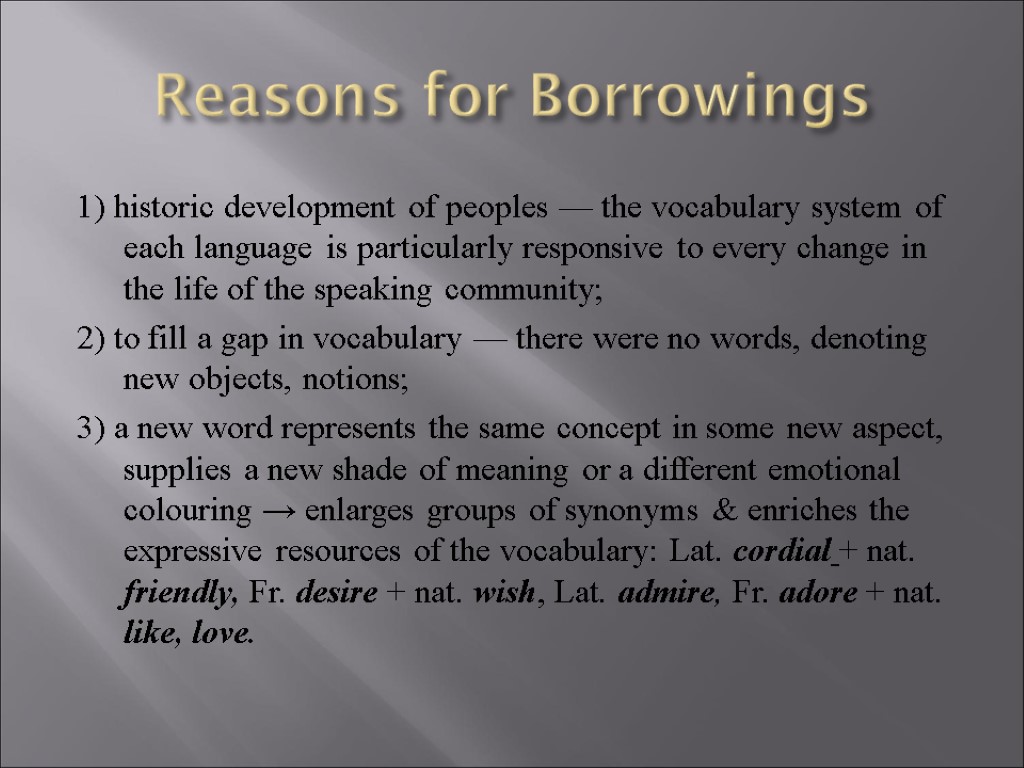 Reasons for Borrowings

1) historic development of peoples — the vocabulary system of each language is particularly responsive to every change in the life of the speaking community;

2) to fill a gap in vocabulary — there were no words, denoting new objects, notions;

3) a new word represents the same concept in some new aspect, supplies a new shade of meaning or a different emotional colouring → enlarges groups of synonyms & enriches the expressive resources of the vocabulary: Lat. cordial + nat. friendly, Fr. desire + nat. wish, Lat. admire, Fr. adore + nat. like, love.